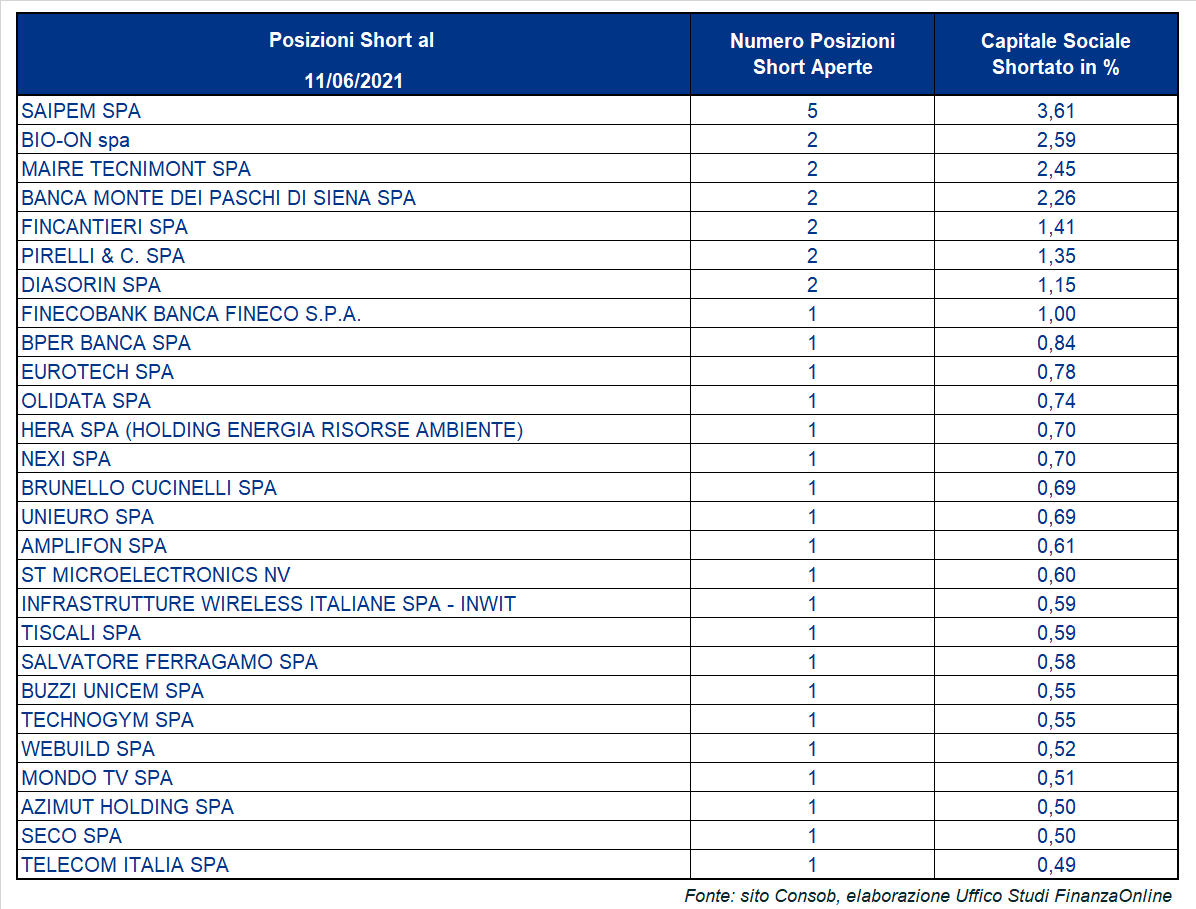 | Posizioni Short al 11/06/2021 | Numero Posizioni Short Aperte | Capitale Sociale Shortato in % |
|---|---|---|
| SAIPEM SPA | 5 | 3,61 |
| BIO-ON spa | 2 | 2,59 |
| MAIRE TECNIMONT SPA | 2 | 2,45 |
| BANCA MONTE DEI PASCHI DI SIENA SPA | 2 | 2,26 |
| FINCANTIERI SPA | 2 | 1,41 |
| PIRELLI & C. SPA | 2 | 1,35 |
| DIASORIN SPA | 2 | 1,15 |
| FINECOBANK BANCA FINECO S.P.A. | 1 | 1,00 |
| BPER BANCA SPA | 1 | 0,84 |
| EUROTECH SPA | 1 | 0,78 |
| OLIDATA SPA | 1 | 0,74 |
| HERA SPA (HOLDING ENERGIA RISORSE AMBIENTE) | 1 | 0,70 |
| NEXI SPA | 1 | 0,70 |
| BRUNELLO CUCINELLI SPA | 1 | 0,69 |
| UNIEURO SPA | 1 | 0,69 |
| AMPLIFON SPA | 1 | 0,61 |
| ST MICROELECTRONICS NV | 1 | 0,60 |
| INFRASTRUTTURE WIRELESS ITALIANE SPA - INWIT | 1 | 0,59 |
| TISCALI SPA | 1 | 0,59 |
| SALVATORE FERRAGAMO SPA | 1 | 0,58 |
| BUZZI UNICEM SPA | 1 | 0,55 |
| TECHNOGYM SPA | 1 | 0,55 |
| WEBUILD SPA | 1 | 0,52 |
| MONDO TV SPA | 1 | 0,51 |
| AZIMUT HOLDING SPA | 1 | 0,50 |
| SECO SPA | 1 | 0,50 |
| TELECOM ITALIA SPA | 1 | 0,49 |

Fonte: sito Consob, elaborazione Uffico Studi FinanzaOnline